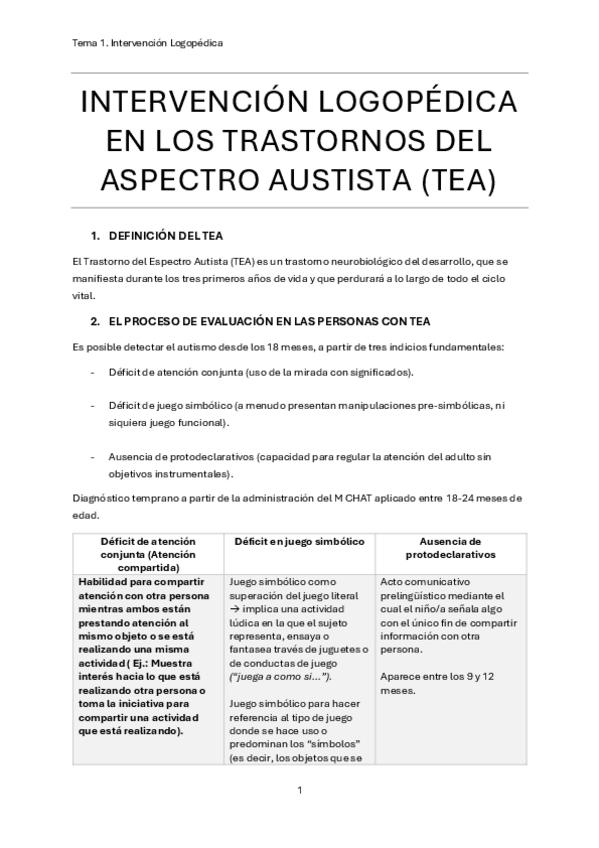 Tema 1. Intervención Logopédica

INTERVENCIÓN LOGOPÉDICA EN LOS TRASTORNOS DEL ASPECTRO AUSTISTA (TEA)

1. DEFINICIÓN DEL TEA

El Trastorno del Espectro Autista (TEA) es un trastorno neurobiológico del desarrollo, que se manifiesta durante los tres primeros años de vida y que perdurará a lo largo de todo el ciclo vital.

2. EL PROCESO DE EVALUACIÓN EN LAS PERSONAS CON TEA

Es posible detectar el autismo desde los 18 meses, a partir de tres indicios fundamentales:

- Déficit de atención conjunta (uso de la mirada con significados).

- Déficit de juego simbólico (a menudo presentan manipulaciones pre-simbólicas, ni siquiera juego funcional).

- Ausencia de protodeclarativos (capacidad para regular la atención del adulto sin objetivos instrumentales).

Diagnóstico temprano a partir de la administración del M CHAT aplicado entre 18-24 meses de edad.

| Déficit de atención conjunta (Atención compartida) | Déficit en juego simbólico | Ausencia de protodeclarativos |
|---|---|---|
| Habilidad para compartir atención con otra persona mientras ambos están prestando atención al mismo objeto o se está realizando una misma actividad ( Ej.: Muestra interés hacia lo que está realizando otra persona o toma la iniciativa para compartir una actividad que está realizando). | Juego simbólico como superación del juego literal → implica una actividad lúdica en la que el sujeto representa, ensaya o fantasea través de juguetes o de conductas de juego ("juega a como si..."). Juego simbólico para hacer referencia al tipo de juego donde se hace uso o predominan los "símbolos" (es decir, los objetos que se | Acto comunicativo prelingüístico mediante el cual el niño/a señala algo con el único fin de compartir información con otra persona. Aparece entre los 9 y 12 meses. |

1